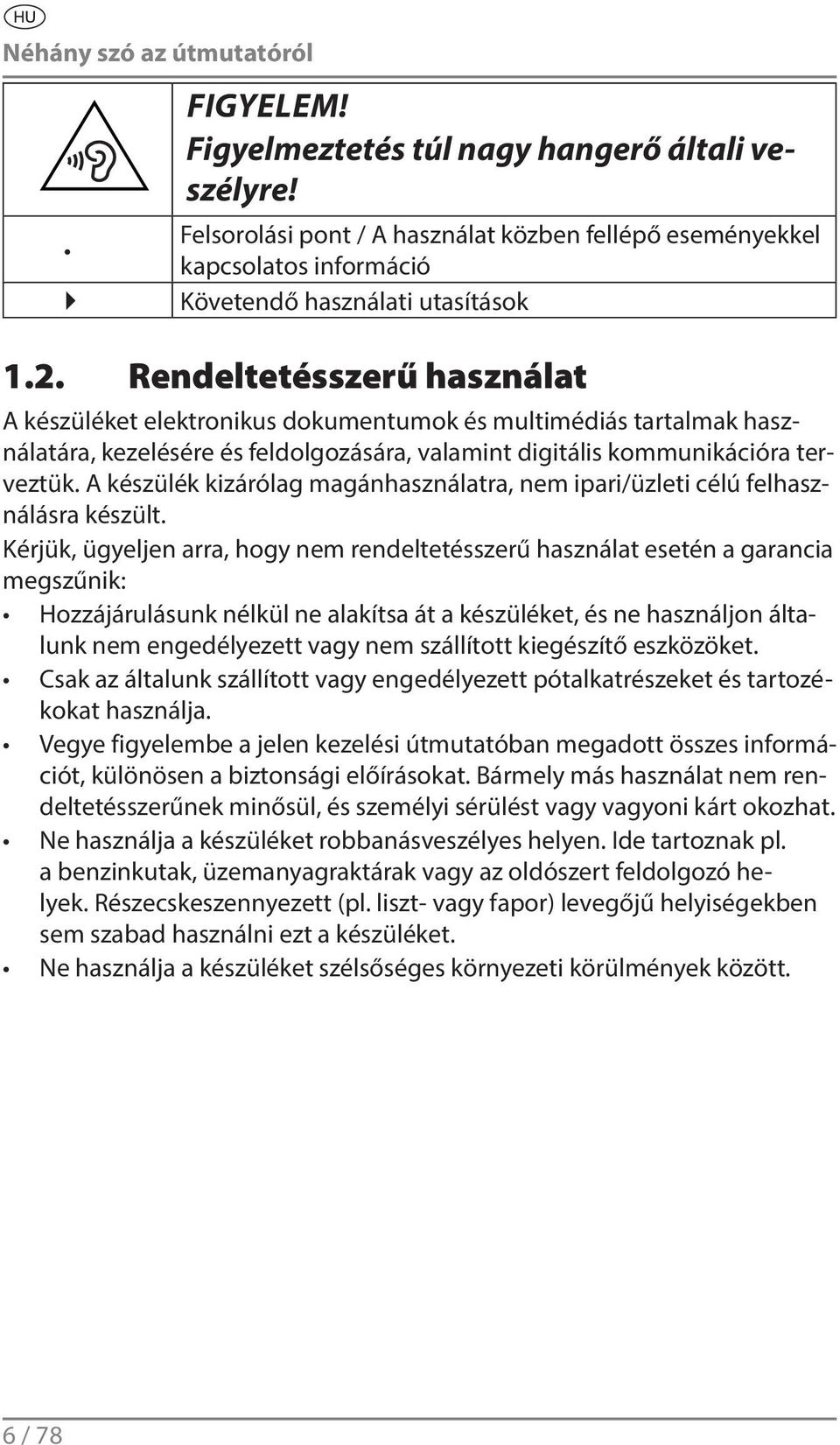 HU

Néhány szó az útmutatóról

| | |
|---|---|
| | FIGYELEM! Figyelmeztetés túl nagy hangerő általi veszélyre! |
| • | Felsorolási pont / A használat közben fellépő eseményekkel kapcsolatos információ |
| ▶ | Követendő használati utasítások |

1.2. Rendeltetésszerű használat

A készüléket elektronikus dokumentumok és multimédiás tartalmak használatára, kezelésére és feldolgozására, valamint digitális kommunikációra terveztük. A készülék kizárólag magánhasználatra, nem ipari/üzleti célú felhasználásra készült.

Kérjük, ügyeljen arra, hogy nem rendeltetésszerű használat esetén a garancia megszűnik:

• Hozzájárulásunk nélkül ne alakítsa át a készüléket, és ne használjon általunk nem engedélyezett vagy nem szállított kiegészítő eszközöket.
• Csak az általunk szállított vagy engedélyezett pótalkatrészeket és tartozékokat használja.
• Vegye figyelembe a jelen kezelési útmutatóban megadott összes információt, különösen a biztonsági előírásokat. Bármely más használat nem rendeltetésszerűnek minősül, és személyi sérülést vagy vagyoni kárt okozhat.
• Ne használja a készüléket robbanásveszélyes helyen. Ide tartoznak pl. a benzinkutak, üzemanyagraktárak vagy az oldószert feldolgozó helyek. Részecskeszennyezett (pl. liszt- vagy fapor) levegőjű helyiségekben sem szabad használni ezt a készüléket.
• Ne használja a készüléket szélsőséges környezeti körülmények között.

6 / 78